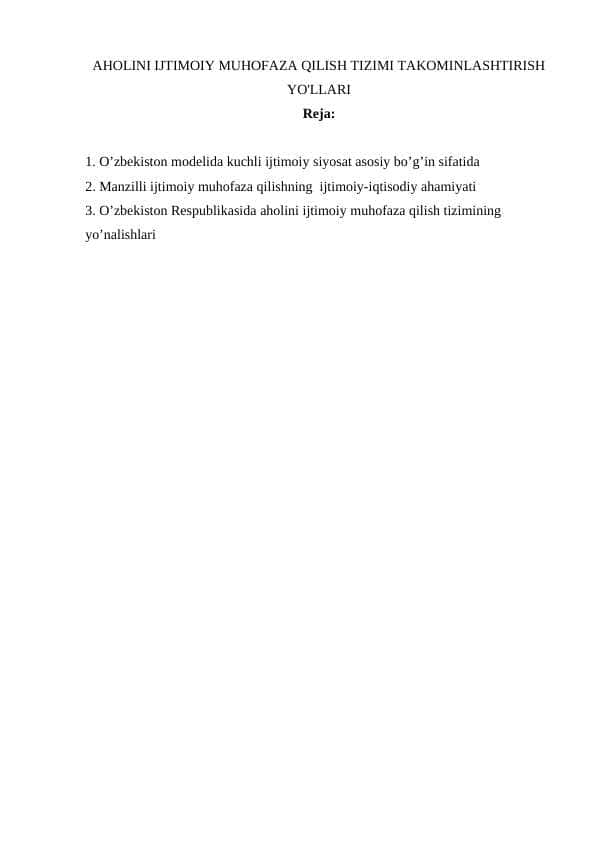 AHOLINI IJTIMOIY MUHOFAZA QILISH TIZIMI TAKOMINLASHTIRISH YO'LLARI
Reja:

1. O’zbekiston modelida kuchli ijtimoiy siyosat asosiy bo’g’in sifatida
2. Manzilli ijtimoiy muhofaza qilishning ijtimoiy-iqtisodiy ahamiyati
3. O’zbekiston Respublikasida aholini ijtimoiy muhofaza qilish tizimining yo’nalishlari